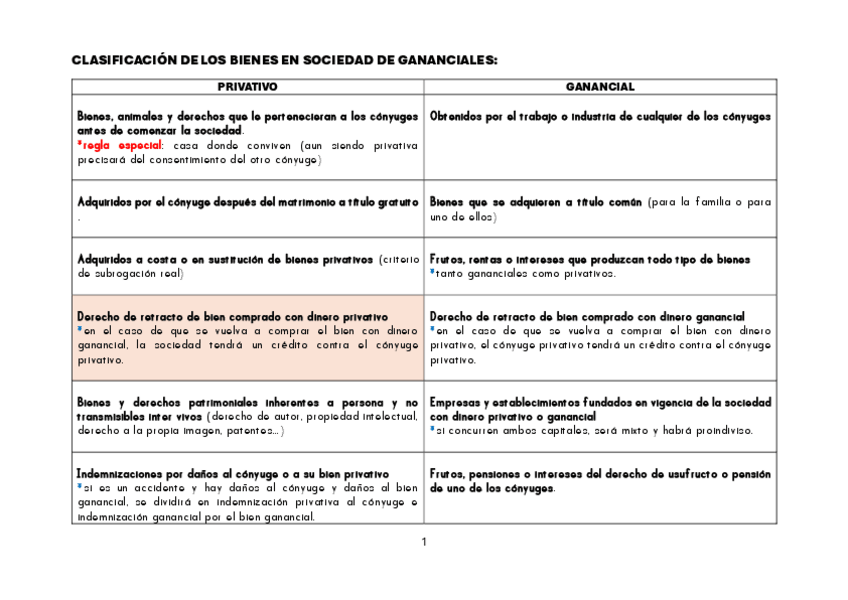 CLASIFICACIÓN DE LOS BIENES EN SOCIEDAD DE GANANCIALES:

| PRIVATIVO | GANANCIAL |
|---|---|
| Bienes, animales y derechos que le pertenecieran a los cónyuges antes de comenzar la sociedad. *regla especial: casa donde conviven (aun siendo privativa precisará del consentimiento del otro cónyuge) | Obtenidos por el trabajo o industria de cualquier de los cónyuges |
| Adquiridos por el cónyuge después del matrimonio a título gratuito . | Bienes que se adquieren a título común (para la familia o para uno de ellos) |
| Adquiridos a costa o en sustitución de bienes privativos (criterio de subrogación real) | Frutos, rentas o intereses que produzcan todo tipo de bienes *tanto gananciales como privativos. |
| Derecho de retracto de bien comprado con dinero privativo *en el caso de que se vuelva a comprar el bien con dinero ganancial, la sociedad tendrá un crédito contra el cónyuge privativo. | Derecho de retracto de bien comprado con dinero ganancial *en el caso de que se vuelva a comprar el bien con dinero privativo, el cónyuge privativo tendrá un crédito contra el cónyuge privativo. |
| Bienes y derechos patrimoniales inherentes a persona y no transmisibles inter vivos (derecho de autor, propiedad intelectual, derecho a la propia imagen, patentes...) | Empresas y establecimientos fundados en vigencia de la sociedad con dinero privativo o ganancial *si concurren ambos capitales, será mixto y habrá proindiviso. |
| Indemnizaciones por daños al cónyuge o a su bien privativo *si es un accidente y hay daños al cónyuge y daños al bien ganancial, se dividirá en indemnización privativa al cónyuge e indemnización ganancial por el bien ganancial. | Frutos, pensiones o intereses del derecho de usufructo o pensión de uno de los cónyuges. |

1